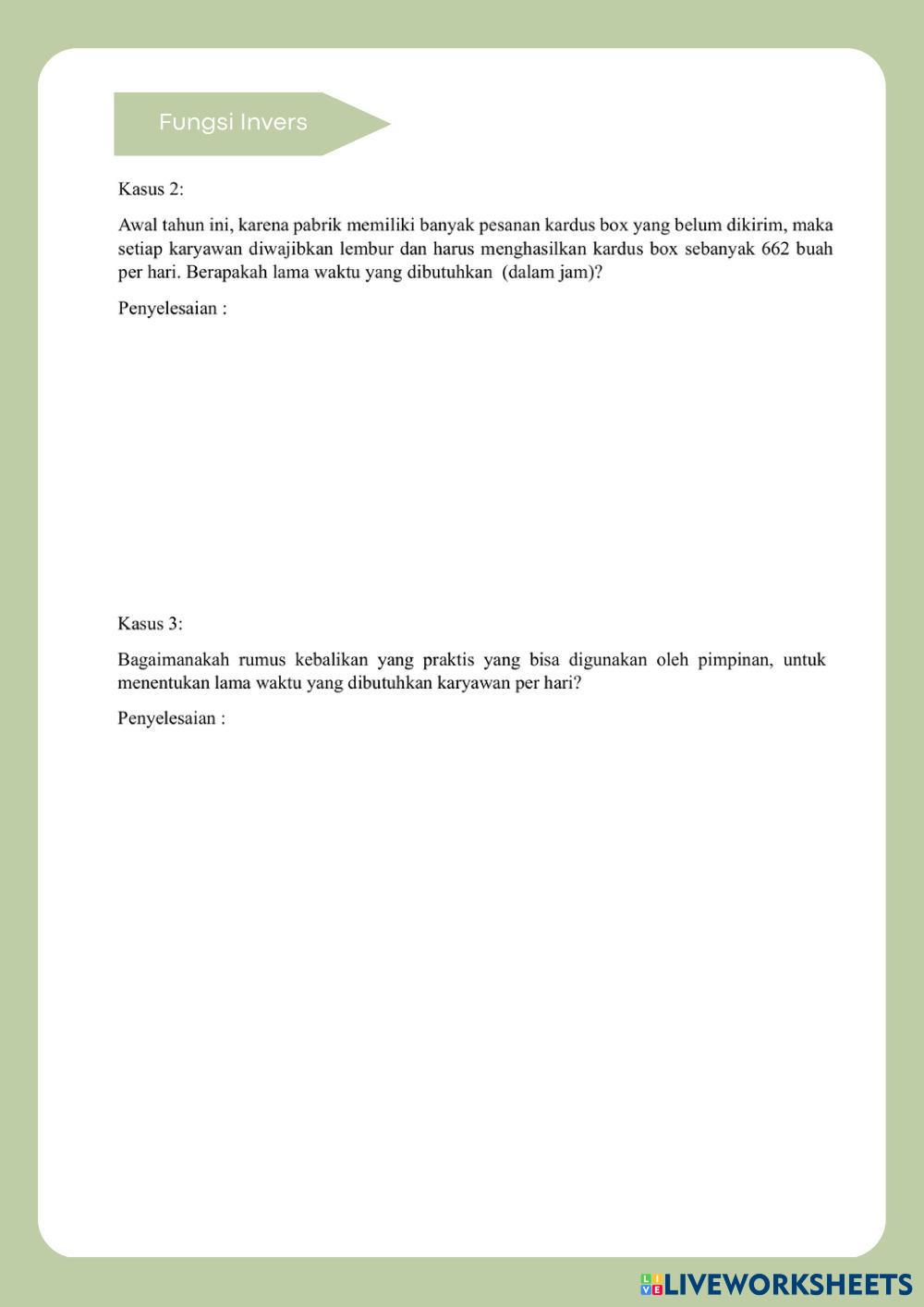 Fungsi Invers

Kasus 2:

Awal tahun ini, karena pabrik memiliki banyak pesanan kardus box yang belum dikirim, maka setiap karyawan diwajibkan lembur dan harus menghasilkan kardus box sebanyak 662 buah per hari. Berapakah lama waktu yang dibutuhkan (dalam jam)?

Penyelesaian :

Kasus 3:

Bagaimanakah rumus kebalikan yang praktis yang bisa digunakan oleh pimpinan, untuk menentukan lama waktu yang dibutuhkan karyawan per hari?

Penyelesaian :

LIVEWORKSHEETS